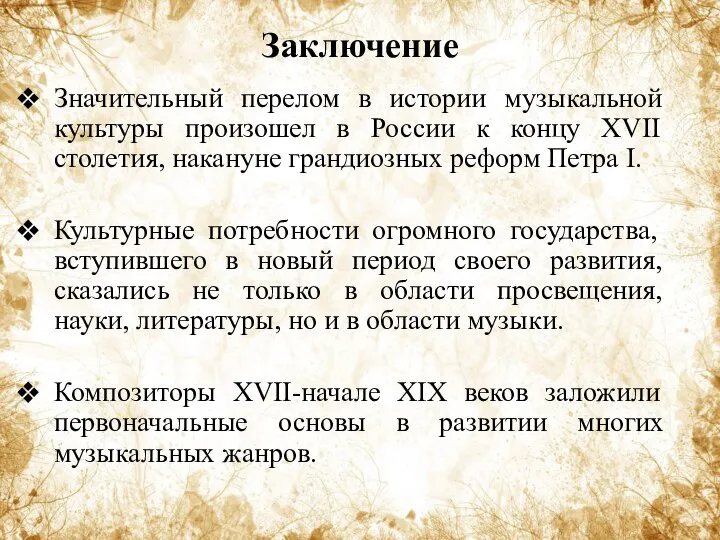 Заключение

❖ Значительный перелом в истории музыкальной культуры произошел в России к концу XVII столетия, накануне грандиозных реформ Петра I.

❖ Культурные потребности огромного государства, вступившего в новый период своего развития, сказались не только в области просвещения, науки, литературы, но и в области музыки.

❖ Композиторы XVII-начале XIX веков заложили первоначальные основы в развитии многих музыкальных жанров.